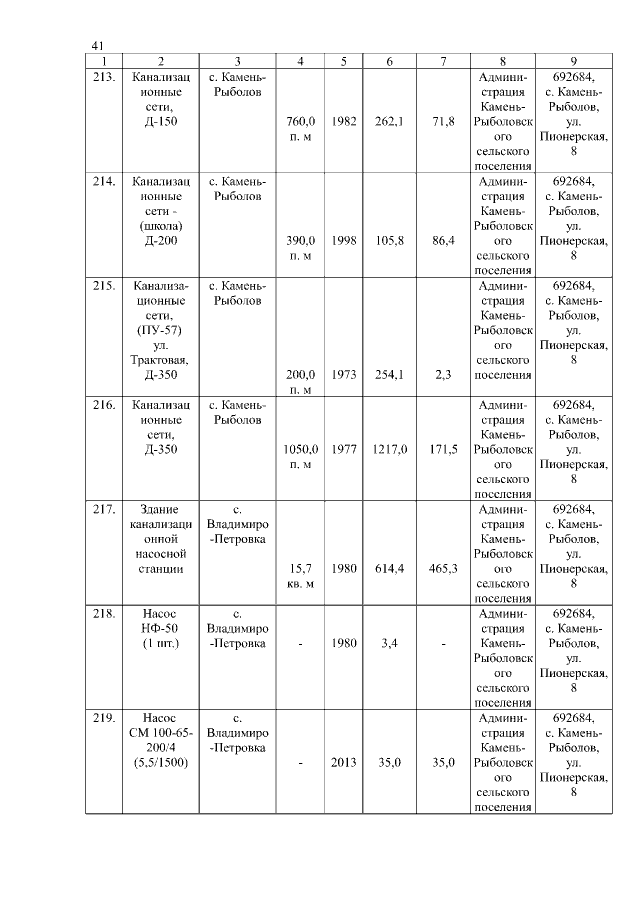 41

| 1 | 2 | 3 | 4 | 5 | 6 | 7 | 8 | 9 |
|---|---|---|---|---|---|---|---|---|
| 213. | Канализационные сети, Д-150 | с. Камень-Рыболов | 760,0 п. м | 1982 | 262,1 | 71,8 | Администрация Камень-Рыболовского сельского поселения | 692684, с. Камень-Рыболов, ул. Пионерская, 8 |
| 214. | Канализационные сети - (школа) Д-200 | с. Камень-Рыболов | 390,0 п. м | 1998 | 105,8 | 86,4 | Администрация Камень-Рыболовского сельского поселения | 692684, с. Камень-Рыболов, ул. Пионерская, 8 |
| 215. | Канализационные сети, (ПУ-57) ул. Трактовая, Д-350 | с. Камень-Рыболов | 200,0 п. м | 1973 | 254,1 | 2,3 | Администрация Камень-Рыболовского сельского поселения | 692684, с. Камень-Рыболов, ул. Пионерская, 8 |
| 216. | Канализационные сети, Д-350 | с. Камень-Рыболов | 1050,0 п. м | 1977 | 1217,0 | 171,5 | Администрация Камень-Рыболовского сельского поселения | 692684, с. Камень-Рыболов, ул. Пионерская, 8 |
| 217. | Здание канализационной насосной станции | с. Владимиро-Петровка | 15,7 кв. м | 1980 | 614,4 | 465,3 | Администрация Камень-Рыболовского сельского поселения | 692684, с. Камень-Рыболов, ул. Пионерская, 8 |
| 218. | Насос НФ-50 (1 шт.) | с. Владимиро-Петровка | - | 1980 | 3,4 | - | Администрация Камень-Рыболовского сельского поселения | 692684, с. Камень-Рыболов, ул. Пионерская, 8 |
| 219. | Насос СМ 100-65-200/4 (5,5/1500) | с. Владимиро-Петровка | - | 2013 | 35,0 | 35,0 | Администрация Камень-Рыболовского сельского поселения | 692684, с. Камень-Рыболов, ул. Пионерская, 8 |